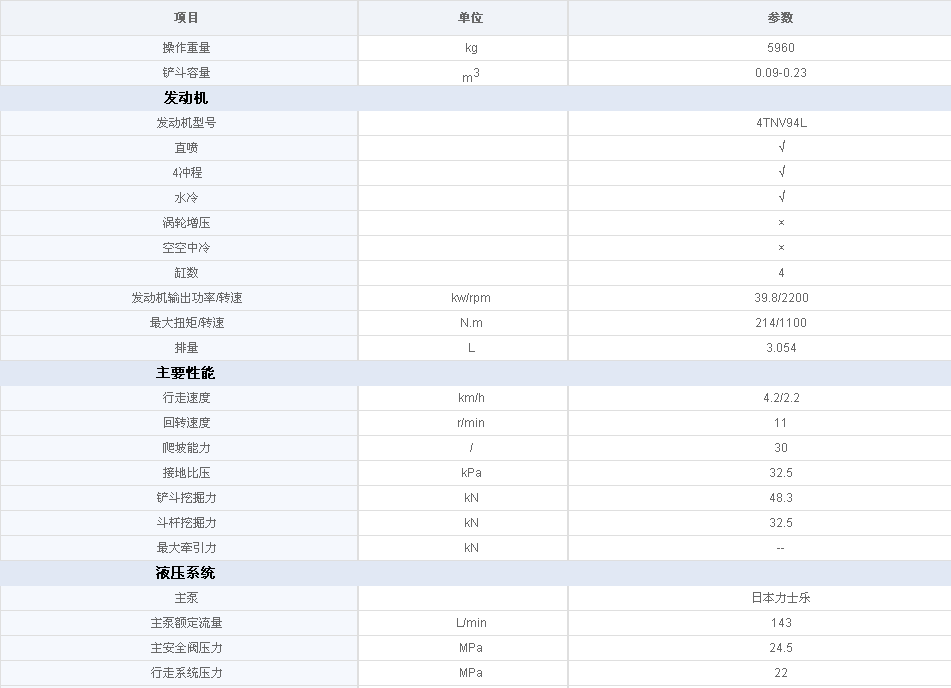 | 项目 | 单位 | 参数 |
|---|---|---|
| 操作重量 | kg | 5960 |
| 铲斗容量 | $m^3$ | 0.09-0.23 |
| **发动机** | | |
| 发动机型号 | | 4TNV94L |
| 直喷 | | √ |
| 4冲程 | | √ |
| 水冷 | | √ |
| 涡轮增压 | | × |
| 空空中冷 | | × |
| 缸数 | | 4 |
| 发动机输出功率/转速 | kw/rpm | 39.8/2200 |
| 最大扭矩/转速 | N.m | 214/1100 |
| 排量 | L | 3.054 |
| **主要性能** | | |
| 行走速度 | km/h | 4.2/2.2 |
| 回转速度 | r/min | 11 |
| 爬坡能力 | / | 30 |
| 接地比压 | kPa | 32.5 |
| 铲斗挖掘力 | kN | 48.3 |
| 斗杆挖掘力 | kN | 32.5 |
| 最大牵引力 | kN | -- |
| **液压系统** | | |
| 主泵 | | 日本力士乐 |
| 主泵额定流量 | L/min | 143 |
| 主安全阀压力 | MPa | 24.5 |
| 行走系统压力 | MPa | 22 |